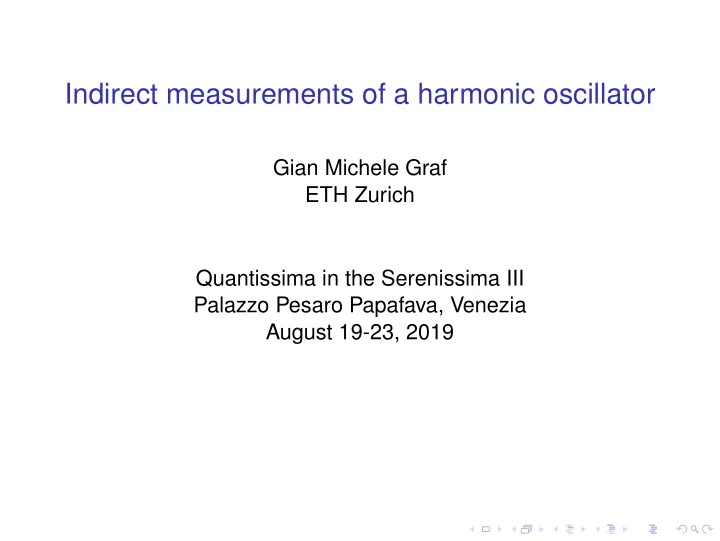 Indirect measurements of a harmonic oscillator

Gian Michele Graf
ETH Zurich

Quantissima in the Serenissima III
Palazzo Pesaro Papafava, Venezia
August 19-23, 2019